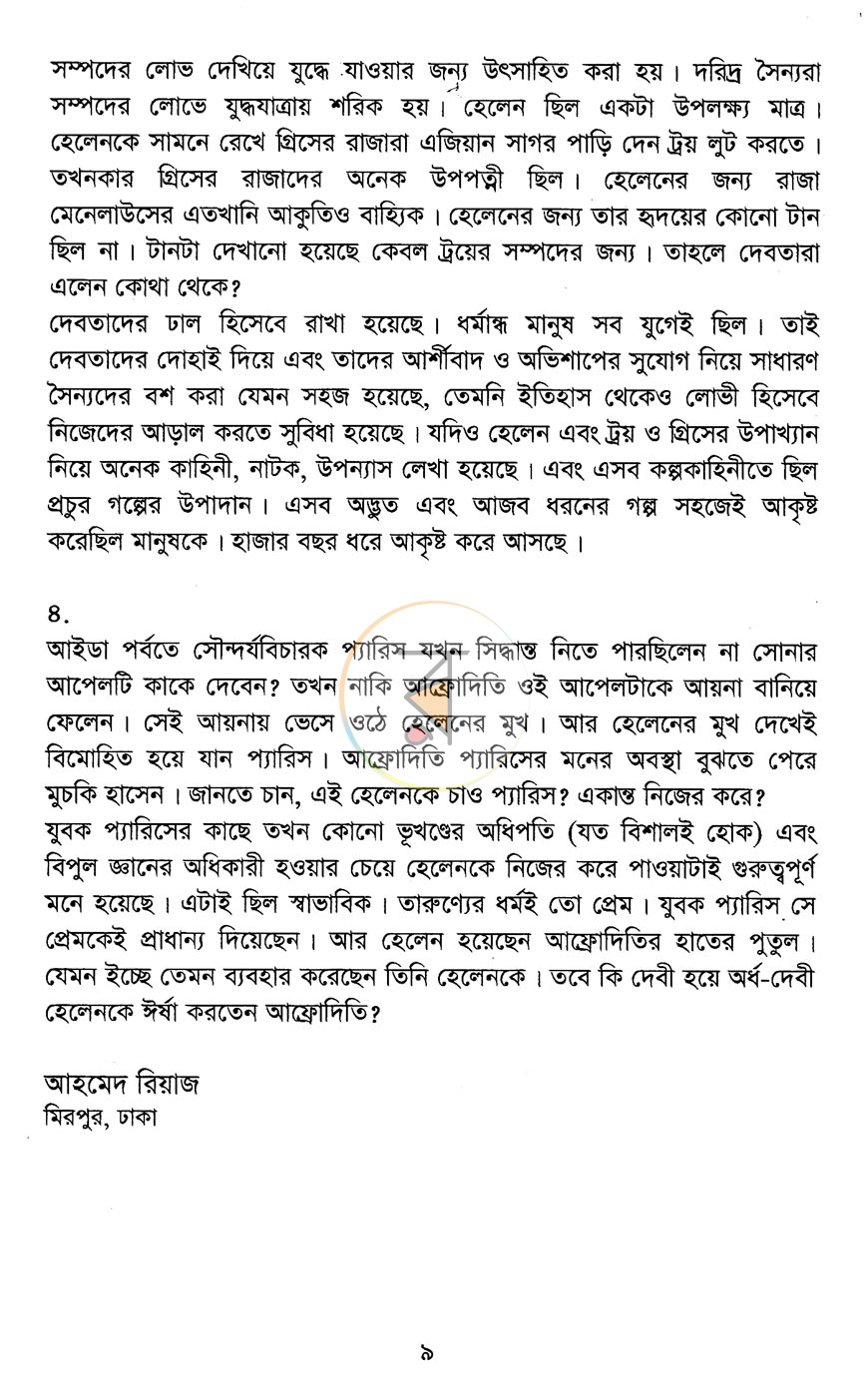 সম্পদের লোভ দেখিয়ে যুদ্ধে যাওয়ার জন্য উৎসাহিত করা হয়। দরিদ্র সৈন্যরা সম্পদের লোভে যুদ্ধযাত্রায় শরিক হয়। হেলেন ছিল একটা উপলক্ষ্য মাত্র। হেলেনকে সামনে রেখে গ্রিসের রাজারা এজিয়ান সাগর পাড়ি দেন ট্রয় লুট করতে। তখনকার গ্রিসের রাজাদের অনেক উপপত্নী ছিল। হেলেনের জন্য রাজা মেনেলাউসের এতখানি আকুতিও বাহ্যিক। হেলেনের জন্য তার হৃদয়ের কোনো টান ছিল না। টানটা দেখানো হয়েছে কেবল ট্রয়ের সম্পদের জন্য। তাহলে দেবতারা এলেন কোথা থেকে?

দেবতাদের ঢাল হিসেবে রাখা হয়েছে। ধর্মান্ধ মানুষ সব যুগেই ছিল। তাই দেবতাদের দোহাই দিয়ে এবং তাদের আর্শীবাদ ও অভিশাপের সুযোগ নিয়ে সাধারণ সৈন্যদের বশ করা যেমন সহজ হয়েছে, তেমনি ইতিহাস থেকেও লোভী হিসেবে নিজেদের আড়াল করতে সুবিধা হয়েছে। যদিও হেলেন এবং ট্রয় ও গ্রিসের উপাখ্যান নিয়ে অনেক কাহিনী, নাটক, উপন্যাস লেখা হয়েছে। এবং এসব কল্পকাহিনীতে ছিল প্রচুর গল্পের উপাদান। এসব অদ্ভুত এবং আজব ধরনের গল্প সহজেই আকৃষ্ট করেছিল মানুষকে। হাজার বছর ধরে আকৃষ্ট করে আসছে।

৪.

আইডা পর্বতে সৌন্দর্যবিচারক প্যারিস যখন সিদ্ধান্ত নিতে পারছিলেন না সোনার আপেলটি কাকে দেবেন? তখন নাকি আফ্রোদিতি ওই আপেলটাকে আয়না বানিয়ে ফেলেন। সেই আয়নায় ভেসে ওঠে হেলেনের মুখ। আর হেলেনের মুখ দেখেই বিমোহিত হয়ে যান প্যারিস। আফ্রোদিতি প্যারিসের মনের অবস্থা বুঝতে পেরে মুচকি হাসেন। জানতে চান, এই হেলেনকে চাও প্যারিস? একান্ত নিজের করে?

যুবক প্যারিসের কাছে তখন কোনো ভূখণ্ডের অধিপতি (যত বিশালই হোক) এবং বিপুল জ্ঞানের অধিকারী হওয়ার চেয়ে হেলেনকে নিজের করে পাওয়াটাই গুরুত্বপূর্ণ মনে হয়েছে। এটাই ছিল স্বাভাবিক। তারুণ্যের ধর্মই তো প্রেম। যুবক প্যারিস সে প্রেমকেই প্রাধান্য দিয়েছেন। আর হেলেন হয়েছেন আফ্রোদিতির হাতের পুতুল। যেমন ইচ্ছে তেমন ব্যবহার করেছেন তিনি হেলেনকে। তবে কি দেবী হয়ে অর্ধ-দেবী হেলেনকে ঈর্ষা করতেন আফ্রোদিতি?

আহমেদ রিয়াজ
মিরপুর, ঢাকা

৯